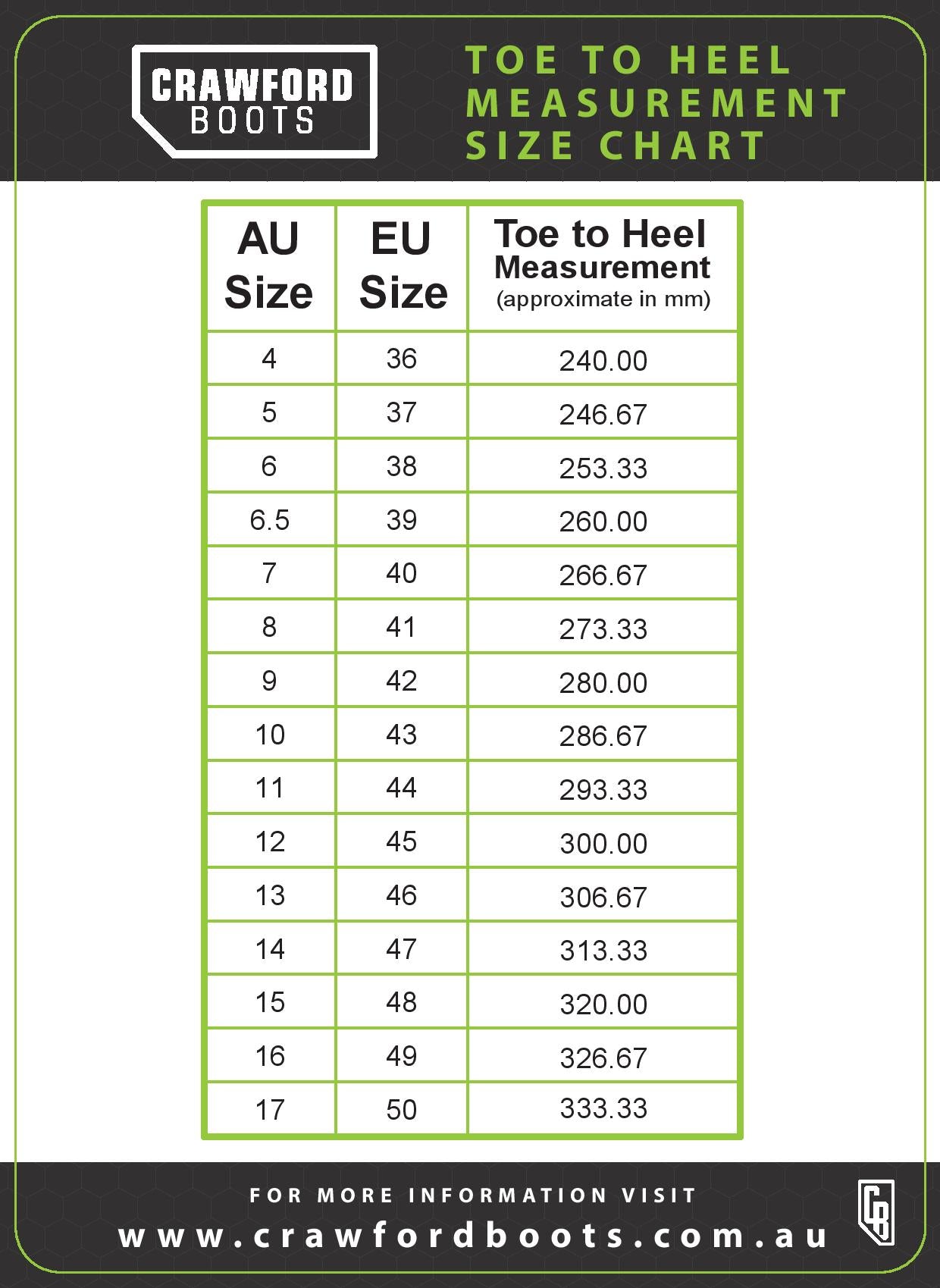 CRAWFORD BOOTS

TOE TO HEEL MEASUREMENT SIZE CHART

| AU Size | EU Size | Toe to Heel Measurement (approximate in mm) |
|---|---|---|
| 4 | 36 | 240.00 |
| 5 | 37 | 246.67 |
| 6 | 38 | 253.33 |
| 6.5 | 39 | 260.00 |
| 7 | 40 | 266.67 |
| 8 | 41 | 273.33 |
| 9 | 42 | 280.00 |
| 10 | 43 | 286.67 |
| 11 | 44 | 293.33 |
| 12 | 45 | 300.00 |
| 13 | 46 | 306.67 |
| 14 | 47 | 313.33 |
| 15 | 48 | 320.00 |
| 16 | 49 | 326.67 |
| 17 | 50 | 333.33 |

FOR MORE INFORMATION VISIT
www.crawfordboots.com.au

CB